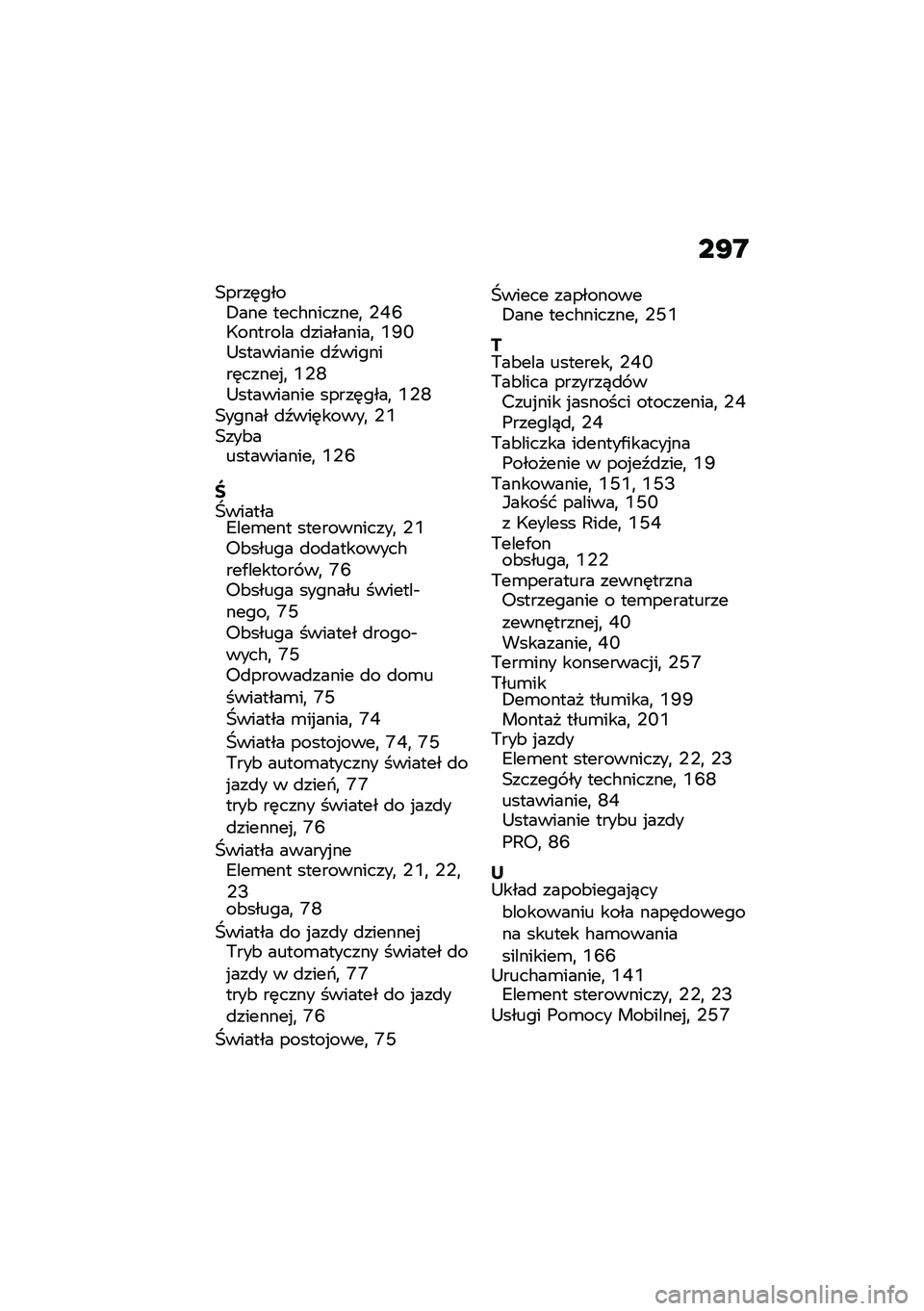 297

Sprzęgło
Dane techniczne, 246
Kontrola działania, 190
Ustawianie dźwigni ręcznej, 128
Ustawianie sprzęgła, 128
Sygnał dźwiękowy, 21
Szyba
ustawianie, 126

Ś
Światła
Element sterowniczy, 21
Obsługa dodatkowych reflektorów, 76
Obsługa sygnału świetlnego, 75
Obsługa świateł drogowych, 75
Odprowadzanie do domu światłami, 75
Światła mijania, 74
Światła postojowe, 74, 75
Tryb automatyczny świateł do jazdy w dzień, 77
tryb ręczny świateł do jazdy dziennej, 76
Światła awaryjne
Element sterowniczy, 21, 22, 23
obsługa, 78
Światła do jazdy dziennej
Tryb automatyczny świateł do jazdy w dzień, 77
tryb ręczny świateł do jazdy dziennej, 76
Światła postojowe, 75

Świece zapłonowe
Dane techniczne, 251

T
Tabela usterek, 240
Tablica przyrządów
Czujnik jasności otoczenia, 24
Przegląd, 24
Tabliczka identyfikacyjna
Położenie w pojeździe, 19
Tankowanie, 151, 153
Jakość paliwa, 150
z Keyless Ride, 154
Telefon
obsługa, 122
Temperatura zewnętrzna
Ostrzeganie o temperaturze zewnętrznej, 40
Wskazanie, 40
Terminy konserwacji, 257
Tłumik
Demontaż tłumika, 199
Montaż tłumika, 201
Tryb jazdy
Element sterowniczy, 22, 23
Szczegóły techniczne, 168
ustawianie, 84
Ustawianie trybu jazdy PRO, 86

U
Układ zapobiegający blokowaniu koła napędowego na skutek hamowania silnikiem, 166
Uruchamianie, 141
Element sterowniczy, 22, 23
Usługi Pomocy Mobilnej, 257

carmanualsonline.info